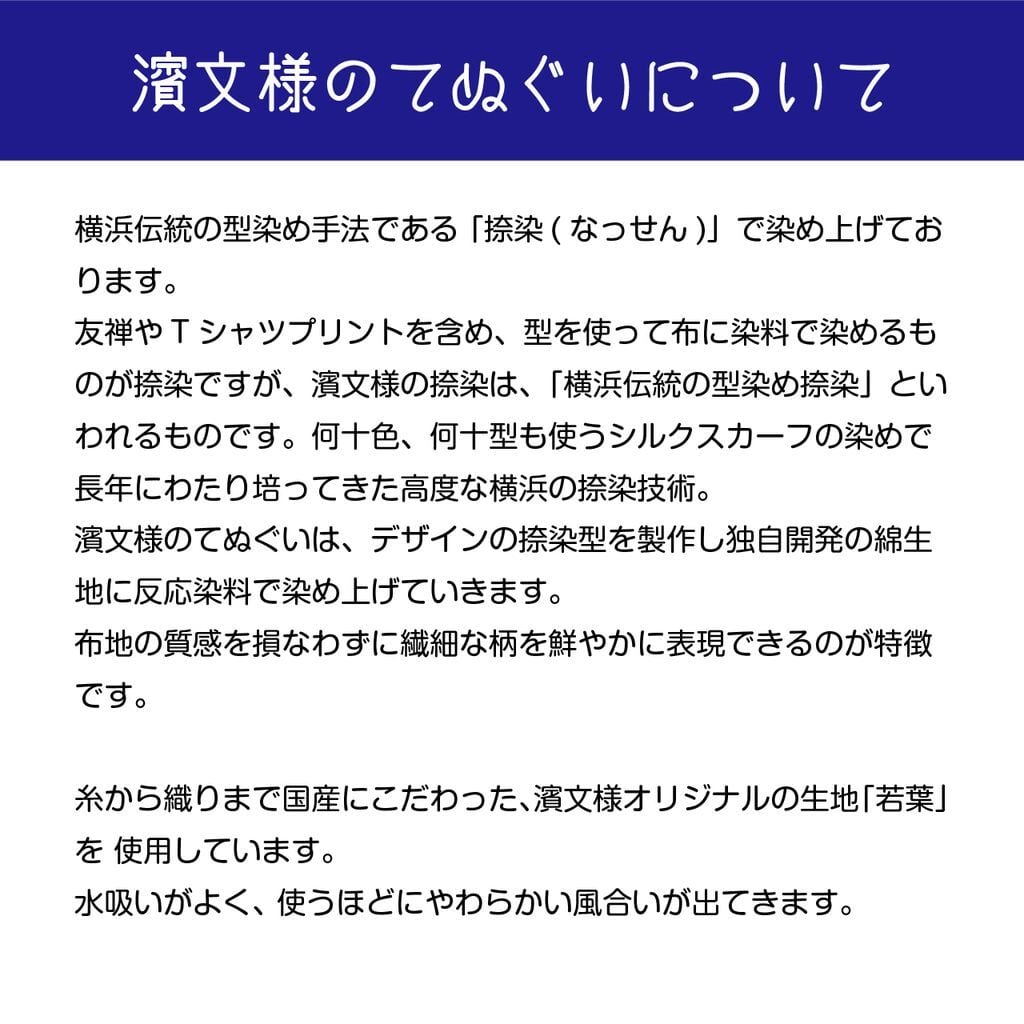 濱文様のてぬぐいについて

横浜伝統の型染め手法である「捺染（なっせん）」で染め上げております。
友禅やＴシャツプリントを含め、型を使って布に染料で染めるものが捺染ですが、濱文様の捺染は、「横浜伝統の型染め捺染」といわれるものです。何十色、何十型も使うシルクスカーフの染めで長年にわたり培ってきた高度な横浜の捺染技術。
濱文様のてぬぐいは、デザインの捺染型を製作し独自開発の綿生地に反応染料で染め上げていきます。
布地の質感を損なわずに繊細な柄を鮮やかに表現できるのが特徴です。

糸から織りまで国産にこだわった、濱文様オリジナルの生地「若葉」を 使用しています。
水吸いがよく、使うほどにやわらかい風合いが出てきます。